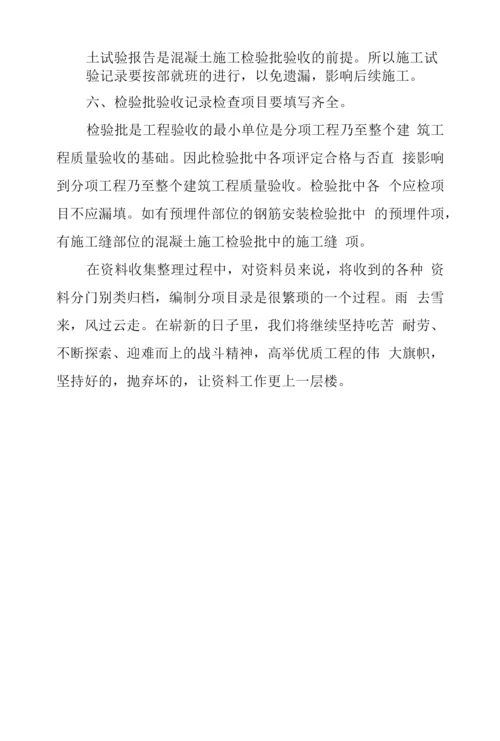 土试验报告是混凝土施工检验批验收的前提。所以施工试验记录要按部就班的进行，以免遗漏，影响后续施工。

六、检验批验收记录检查项目要填写齐全。

检验批是工程验收的最小单位是分项工程乃至整个建 筑工程质量验收的基础。因此检验批中各项评定合格与否直 接影响到分项工程乃至整个建筑工程质量验收。检验批中各 个应检项目不应漏填。如有预埋件部位的钢筋安装检验批中 的预埋件项，有施工缝部位的混凝土施工检验批中的施工缝 项。

在资料收集整理过程中，对资料员来说，将收到的各种 资料分门别类归档，编制分项目录是很繁琐的一个过程。雨 去雪来，风过云走。在崭新的日子里，我们将继续坚持吃苦 耐劳、不断探索、迎难而上的战斗精神，高举优质工程的伟 大旗帜，坚持好的，抛弃坏的，让资料工作更上一层楼。